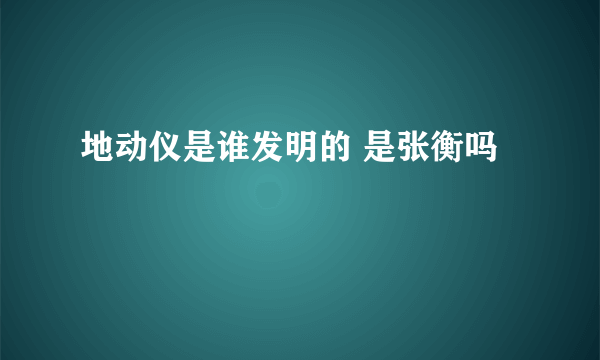 地动仪是谁发明的 是张衡吗